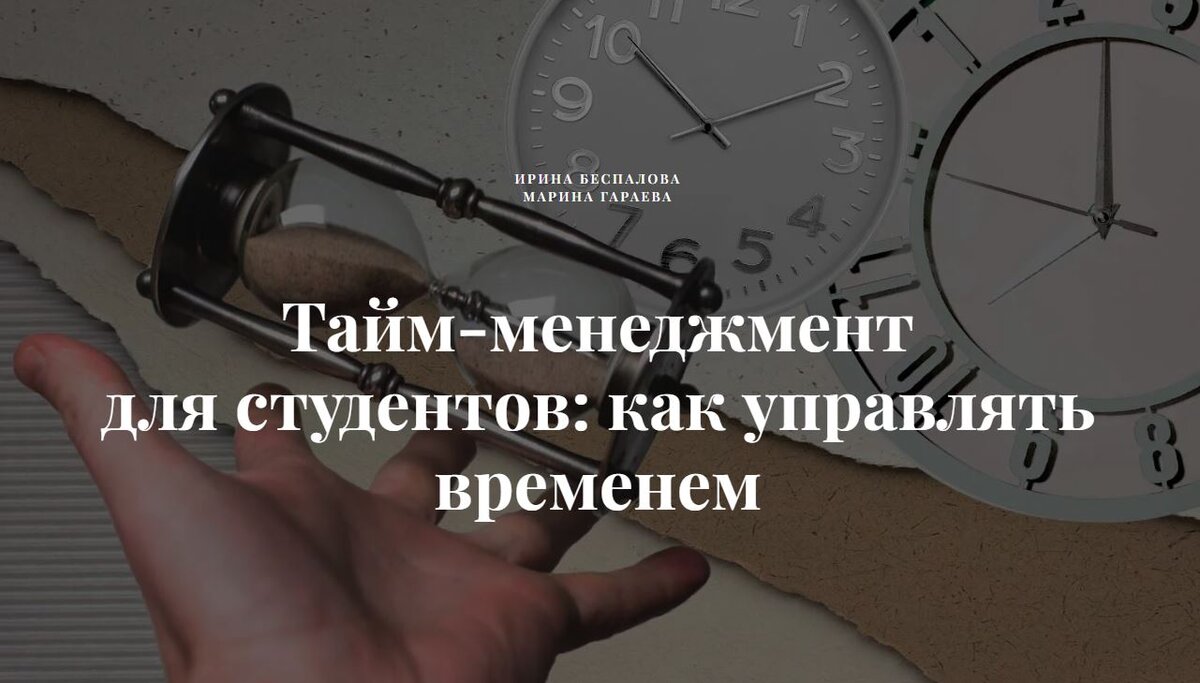 ИРИНА БЕСПАЛОВА
МАРИНА ГАРАЕВА

Тайм-менеджмент для студентов: как управлять временем